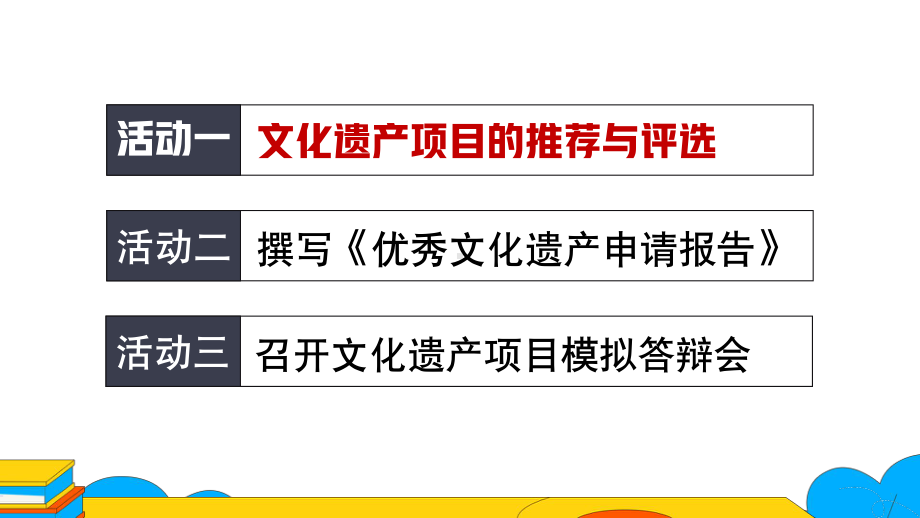 活动一　文化遗产项目的推荐与评选

活动二　撰写《优秀文化遗产申请报告》

活动三　召开文化遗产项目模拟答辩会